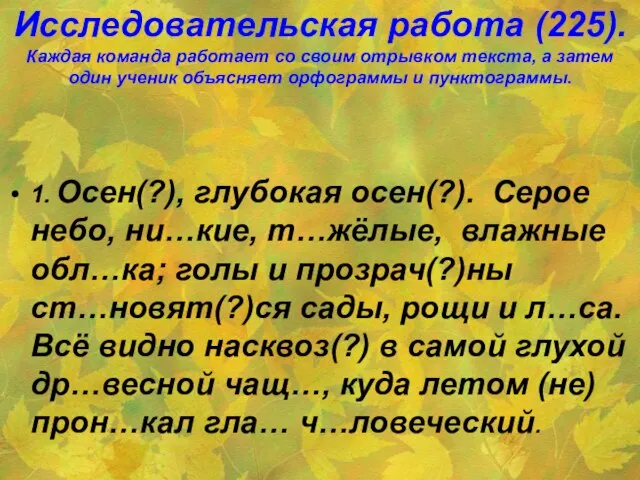 Исследовательская работа (225).
Каждая команда работает со своим отрывком текста, а затем один ученик объясняет орфограммы и пунктограммы.

• 1. Осен(?), глубокая осен(?). Серое небо, ни…кие, т…жёлые, влажные обл…ка; голы и прозрач(?)ны ст…новят(?)ся сады, рощи и л…са. Всё видно насквоз(?) в самой глухой др…весной чащ…, куда летом (не) прон…кал гла… ч…ловеческий.